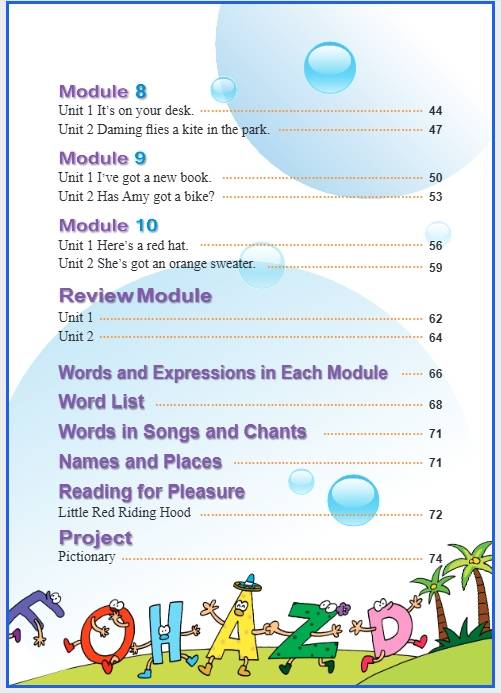 Module 8
Unit 1 It's on your desk. 44
Unit 2 Daming flies a kite in the park. 47

Module 9
Unit 1 I've got a new book. 50
Unit 2 Has Amy got a bike? 53

Module 10
Unit 1 Here's a red hat. 56
Unit 2 She's got an orange sweater. 59

Review Module
Unit 1 62
Unit 2 64

Words and Expressions in Each Module 66
Word List 68
Words in Songs and Chants 71
Names and Places 71
Reading for Pleasure
Little Red Riding Hood 72
Project
Pictionary 74

F O H A Z D